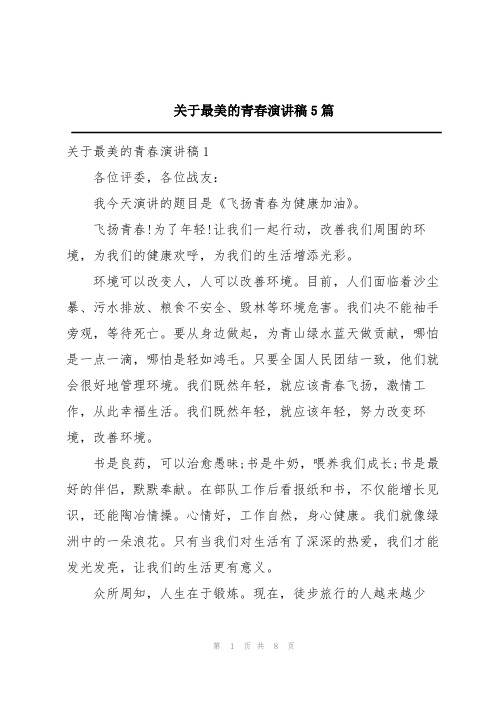 关于最美的青春演讲稿5篇

关于最美的青春演讲稿1

各位评委，各位战友：

我今天演讲的题目是《飞扬青春为健康加油》。

飞扬青春!为了年轻!让我们一起行动，改善我们周围的环境，为我们的健康欢呼，为我们的生活增添光彩。

环境可以改变人，人可以改善环境。目前，人们面临着沙尘暴、污水排放、粮食不安全、毁林等环境危害。我们决不能袖手旁观，等待死亡。要从身边做起，为青山绿水蓝天做贡献，哪怕是一点一滴，哪怕是轻如鸿毛。只要全国人民团结一致，他们就会很好地管理环境。我们既然年轻，就应该青春飞扬，激情工作，从此幸福生活。我们既然年轻，就应该年轻，努力改变环境，改善环境。

书是良药，可以治愈愚昧;书是牛奶，喂养我们成长;书是最好的伴侣，默默奉献。在部队工作后看报纸和书，不仅能增长见识，还能陶冶情操。心情好，工作自然，身心健康。我们就像绿洲中的一朵浪花。只有当我们对生活有了深深的热爱，我们才能发光发亮，让我们的生活更有意义。

众所周知，人生在于锻炼。现在，徒步旅行的人越来越少

第 1 页 共 8 页